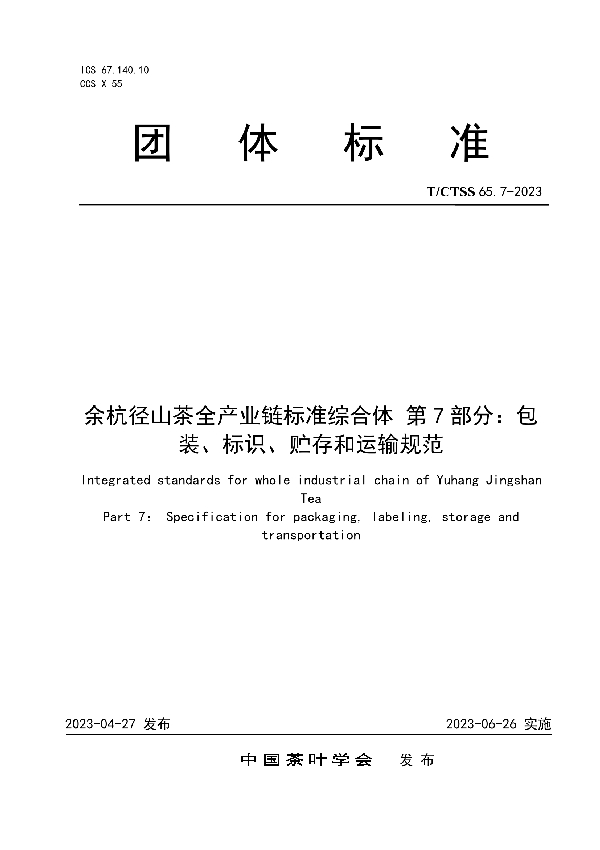 ICS 67.140.10
CCS X 55

团 体 标 准

T/CTSS 65.7-2023

余杭径山茶全产业链标准综合体 第7部分：包装、标识、贮存和运输规范

Integrated standards for whole industrial chain of Yuhang Jingshan Tea
Part 7: Specification for packaging, labeling, storage and transportation

2023-04-27 发布

2023-06-26 实施

中国茶叶学会 发布